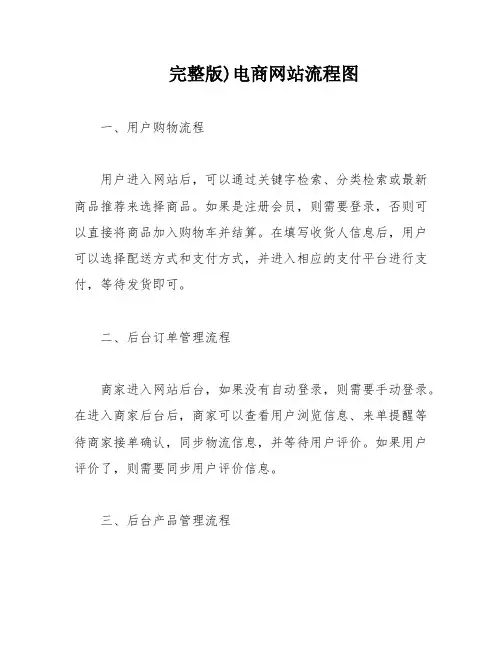 完整版)电商网站流程图

一、用户购物流程

用户进入网站后，可以通过关键字检索、分类检索或最新商品推荐来选择商品。如果是注册会员，则需要登录，否则可以直接将商品加入购物车并结算。在填写收货人信息后，用户可以选择配送方式和支付方式，并进入相应的支付平台进行支付，等待发货即可。

二、后台订单管理流程

商家进入网站后台，如果没有自动登录，则需要手动登录。在进入商家后台后，商家可以查看用户浏览信息、来单提醒等待商家接单确认，同步物流信息，并等待用户评价。如果用户评价了，则需要同步用户评价信息。

三、后台产品管理流程